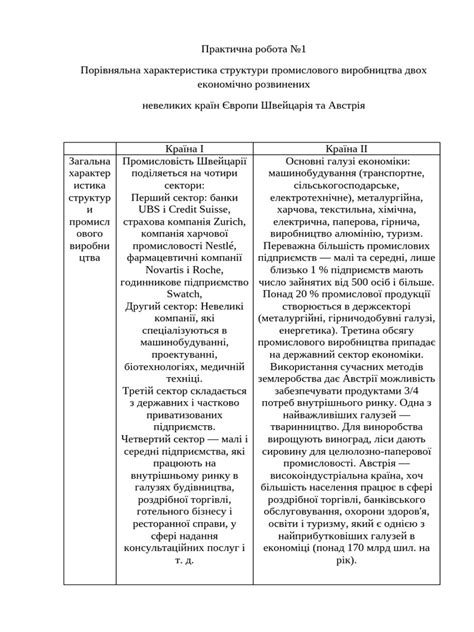 Практична робота №1

Порівняльна характеристика структури промислового виробництва двох економічно розвинених

невеликих країн Європи Швейцарія та Австрія

| | Країна І | Країна ІІ |
|---|---|---|
| Загальна характеристика структури промислового виробництва | Промисловість Швейцарії поділяється на чотири сектори: Перший сектор: банки UBS і Credit Suisse, страхова компанія Zurich, компанія харчової промисловості Nestlé, фармацевтичні компанії Novartis і Roche, годинникове підприємство Swatch, Другий сектор: Невеликі компанії, які спеціалізуються в машинобудуванні, проектуванні, біотехнологіях, медичній техніці. Третій сектор складається з державних і частково приватизованих підприємств. Четвертий сектор — малі і середні підприємства, які працюють на внутрішньому ринку в галузях будівництва, роздрібної торгівлі, готельного бізнесу і ресторанної справи, у сфері надання консультаційних послуг і т. д. | Основні галузі економіки: машинобудування (транспортне, сільськогосподарське, електротехнічне), металургійна, харчова, текстильна, хімічна, електрична, паперова, гірнича, виробництво алюмінію, туризм. Переважна більшість промислових підприємств — малі та середні, лише близько 1 % підприємств мають число зайнятих від 500 осіб і більше. Понад 20 % промислової продукції створюється в держсекторі (металургійні, гірничодобувні галузі, енергетика). Третина обсягу промислового виробництва припадає на державний сектор економіки. Використання сучасних методів землеробства дає Австрії можливість забезпечувати продуктами 3/4 потреб внутрішнього ринку. Одна з найважливіших галузей — тваринництво. Для виноробства вирощують виноград, ліси дають сировину для целюлозно-паперової промисловості. Австрія — високоіндустріальна країна, хоч більшість населення працює в сфері роздрібної торгівлі, банківського обслуговування, охорони здоров'я, освіти і туризму, який є однією з найприбутковіших галузей в економіці (понад 170 млрд шил. на рік). |